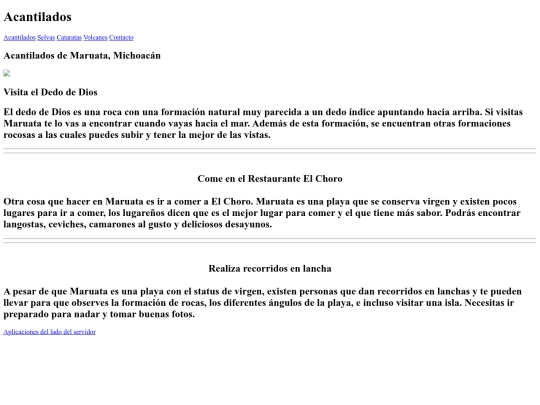 Acantilados

Acantilados Selvas Cataratas Volcanes Contacto

Acantilados de Maruata, Michoacán

Visita el Dedo de Dios

El dedo de Dios es una roca con una formación natural muy parecida a un dedo índice apuntando hacia arriba. Si visitas Maruata te lo vas a encontrar cuando vayas hacia el mar. Además de esta formación, se encuentran otras formaciones rocosas a las cuales puedes subir y tener la mejor de las vistas.

Come en el Restaurante El Choro

Otra cosa que hacer en Maruata es ir a comer a El Choro. Maruata es una playa que se conserva virgen y existen pocos lugares para ir a comer, los lugareños dicen que es el mejor lugar para comer y el que tiene más sabor. Podrás encontrar langostas, ceviches, camarones al gusto y deliciosos desayunos.

Realiza recorridos en lancha

A pesar de que Maruata es una playa con el status de virgen, existen personas que dan recorridos en lanchas y te pueden llevar para que observes la formación de rocas, los diferentes ángulos de la playa, e incluso visitar una isla. Necesitas ir preparado para nadar y tomar buenas fotos.

Aplicaciones del lado del servidor